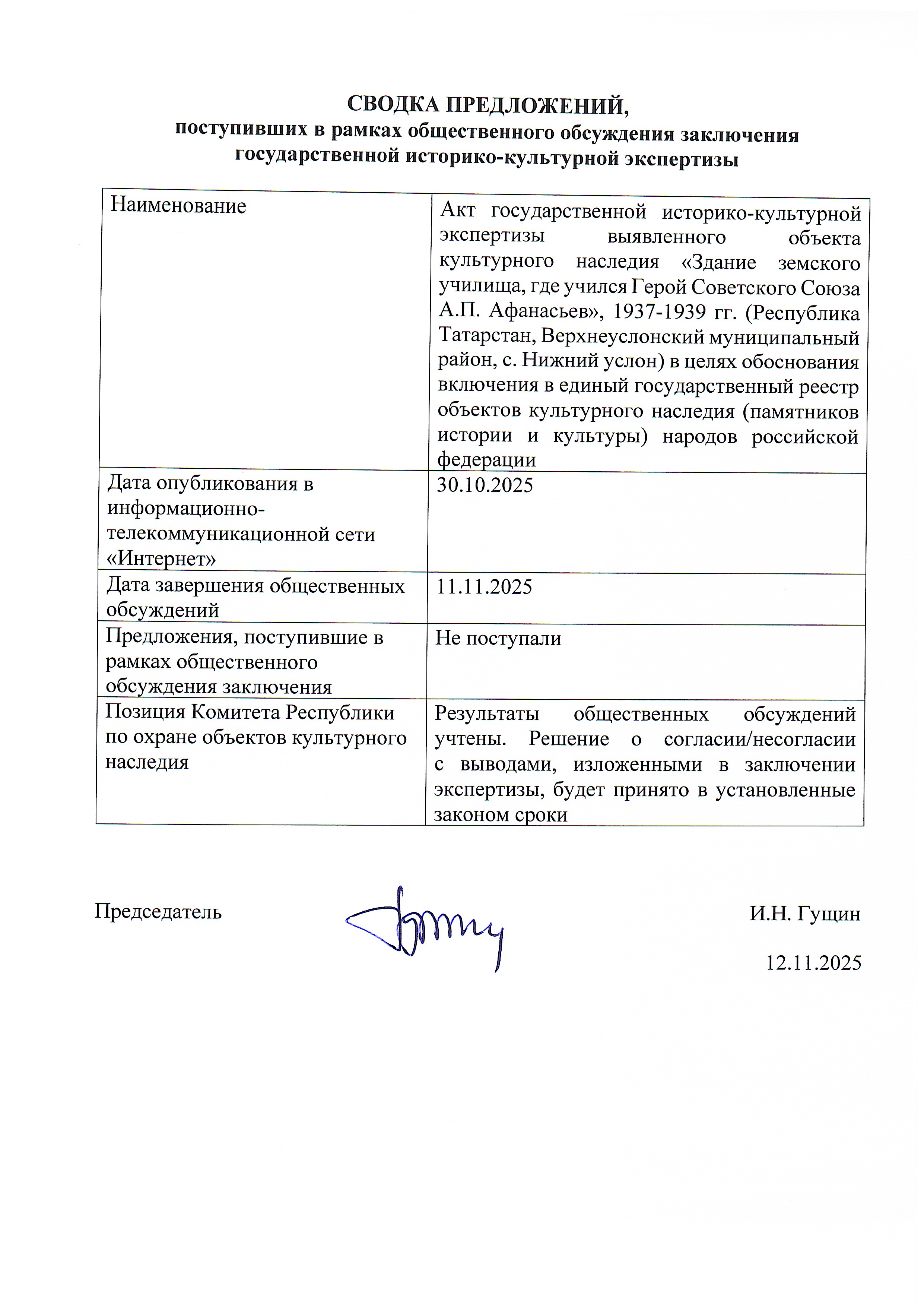 СВОДКА ПРЕДЛОЖЕНИЙ,
поступивших в рамках общественного обсуждения заключения государственной историко-культурной экспертизы

| Наименование | Акт государственной историко-культурной экспертизы выявленного объекта культурного наследия «Здание земского училища, где учился Герой Советского Союза А.П. Афанасьев», 1937-1939 гг. (Республика Татарстан, Верхнеуслонский муниципальный район, с. Нижний услон) в целях обоснования включения в единый государственный реестр объектов культурного наследия (памятников истории и культуры) народов российской федерации |
|---|---|
| Дата опубликования в информационно-телекоммуникационной сети «Интернет» | 30.10.2025 |
| Дата завершения общественных обсуждений | 11.11.2025 |
| Предложения, поступившие в рамках общественного обсуждения заключения | Не поступали |
| Позиция Комитета Республики по охране объектов культурного наследия | Результаты общественных обсуждений учтены. Решение о согласии/несогласии с выводами, изложенными в заключении экспертизы, будет принято в установленные законом сроки |

Председатель И.Н. Гущин

12.11.2025